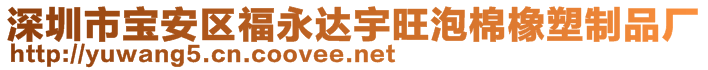 深圳市宝安区福永达宇旺泡棉橡塑制品厂
http://yuwang5.cn.coovee.net